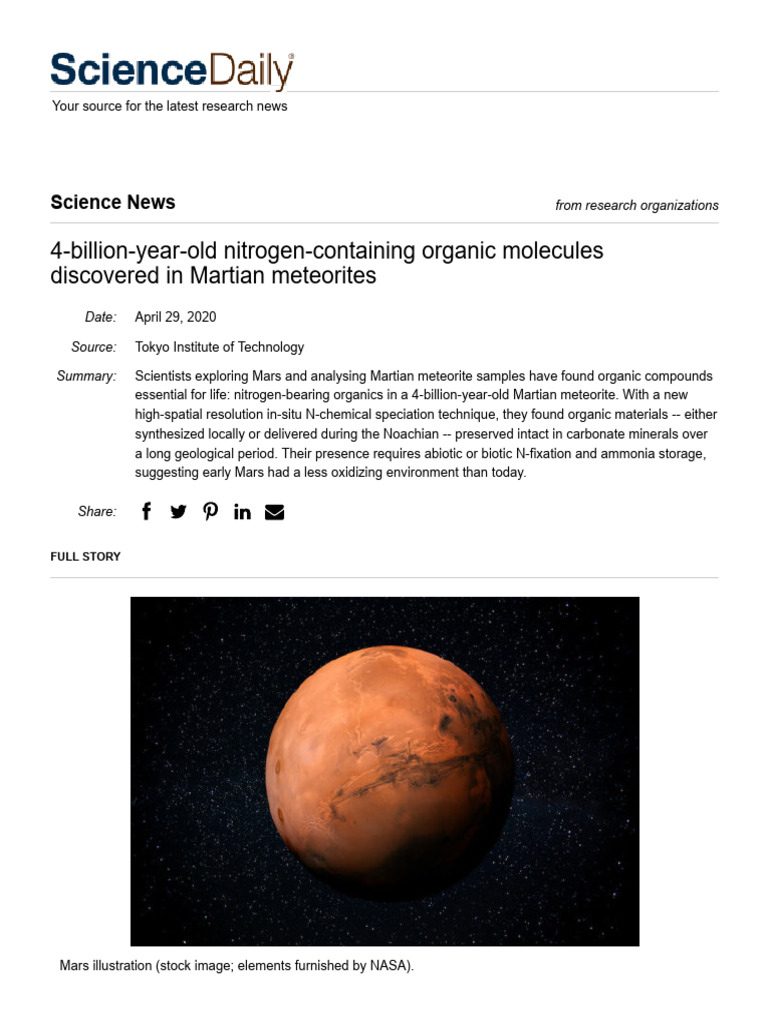 ScienceDaily

Your source for the latest research news

Science News

from research organizations

4-billion-year-old nitrogen-containing organic molecules discovered in Martian meteorites

Date: April 29, 2020

Source: Tokyo Institute of Technology

Summary: Scientists exploring Mars and analysing Martian meteorite samples have found organic compounds essential for life: nitrogen-bearing organics in a 4-billion-year-old Martian meteorite. With a new high-spatial resolution in-situ N-chemical speciation technique, they found organic materials -- either synthesized locally or delivered during the Noachian -- preserved intact in carbonate minerals over a long geological period. Their presence requires abiotic or biotic N-fixation and ammonia storage, suggesting early Mars had a less oxidizing environment than today.

Share:

FULL STORY

Mars illustration (stock image; elements furnished by NASA).